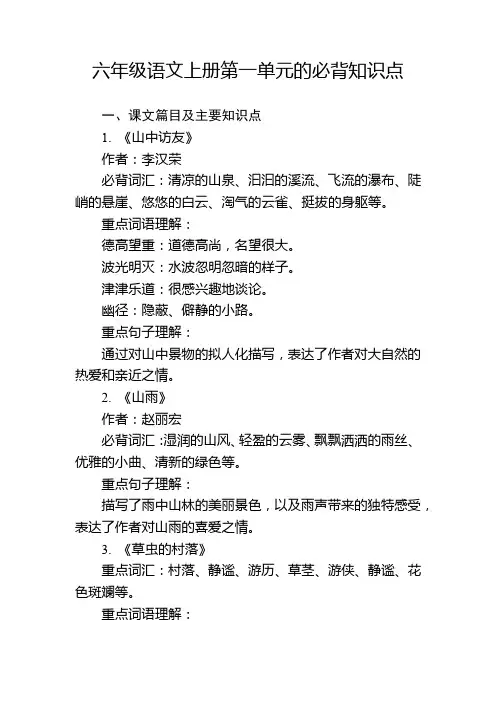 六年级语文上册第一单元的必背知识点

一、课文篇目及主要知识点

1. 《山中访友》

作者：李汉荣

必背词汇：清凉的山泉、汩汩的溪流、飞流的瀑布、陡峭的悬崖、悠悠的白云、淘气的云雀、挺拔的身躯等。

重点词语理解：

德高望重：道德高尚，名望很大。

波光明灭：水波忽明忽暗的样子。

津津乐道：很感兴趣地谈论。

幽径：隐蔽、僻静的小路。

重点句子理解：

通过对山中景物的拟人化描写，表达了作者对大自然的热爱和亲近之情。

2. 《山雨》

作者：赵丽宏

必背词汇：湿润的山风、轻盈的云雾、飘飘洒洒的雨丝、优雅的小曲、清新的绿色等。

重点句子理解：

描写了雨中山林的美丽景色，以及雨声带来的独特感受，表达了作者对山雨的喜爱之情。

3. 《草虫的村落》

重点词汇：村落、静谧、游历、草茎、游侠、静谧、花色斑斓等。

重点词语理解：